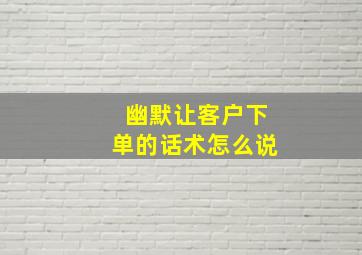 幽默让客户下单的话术怎么说